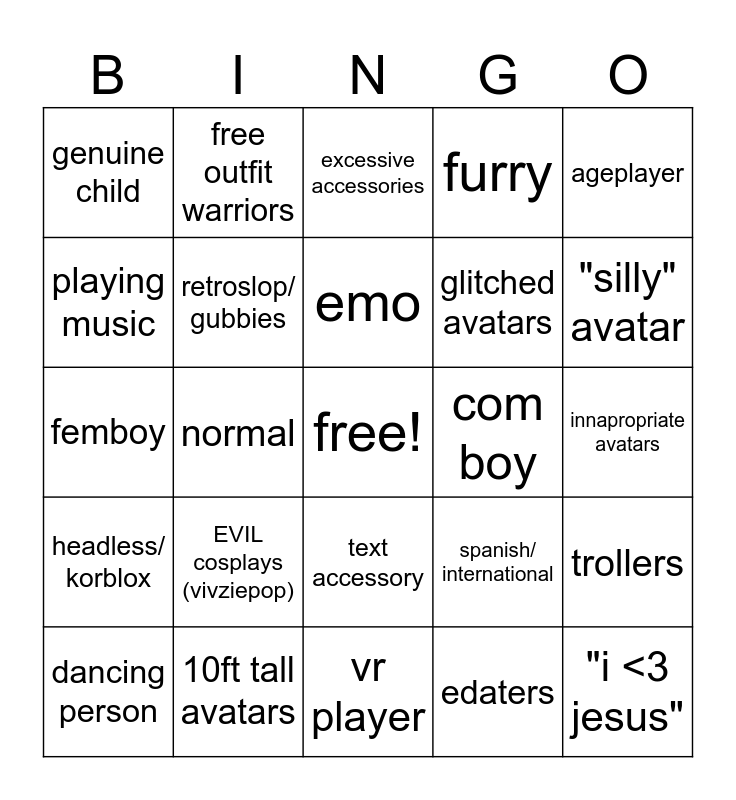 | B | I | N | G | O |
|---|---|---|---|---|
| genuine child | free outfit warriors | excessive accessories | furry | ageplayer |
| playing music | retroslop/ gubbies | emo | glitched avatars | "silly" avatar |
| femboy | normal | free! | com boy | innapropriate avatars |
| headless/ korblox | EVIL cosplays (vivziepop) | text accessory | spanish/ international | trollers |
| dancing person | 10ft tall avatars | vr player | edaters | "i <3 jesus" |